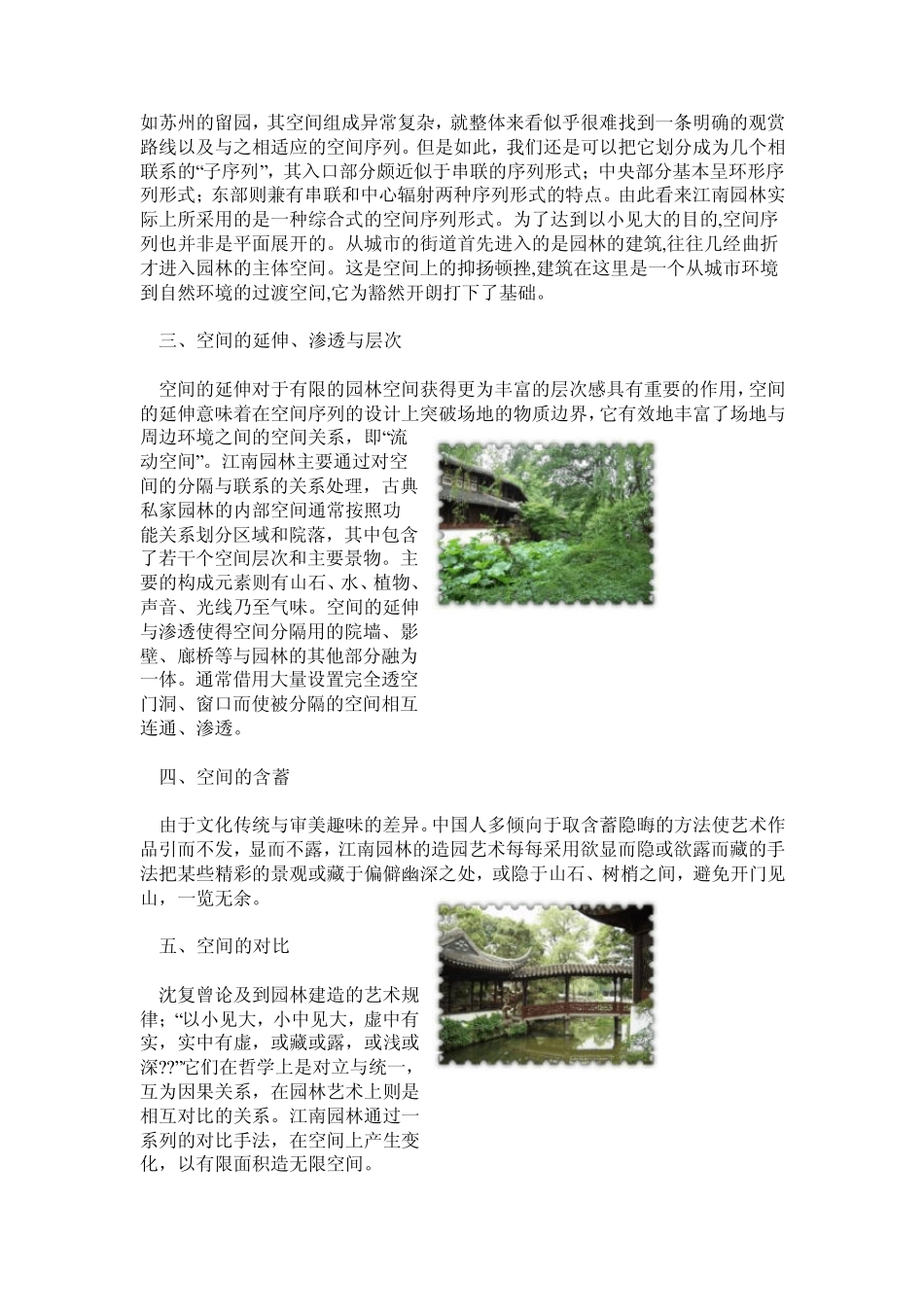 如苏州的留园，其空间组成异常复杂，就整体来看似乎很难找到一条明确的观赏路线以及与之相适应的空间序列。但是如此，我们还是可以把它划分成为几个相联系的“子序列”，其入口部分颇近似于串联的序列形式；中央部分基本呈环形序列形式；东部则兼有串联和中心辐射两种序列形式的特点。由此看来江南园林实际上所采用的是一种综合式的空间序列形式。为了达到以小见大的目的,空间序列也并非是平面展开的。从城市的街道首先进入的是园林的建筑,往往几经曲折才进入园林的主体空间。这是空间上的抑扬顿挫,建筑在这里是一个从城市环境到自然环境的过渡空间,它为豁然开朗打下了基础。

三、空间的延伸、渗透与层次

空间的延伸对于有限的园林空间获得更为丰富的层次感具有重要的作用，空间的延伸意味着在空间序列的设计上突破场地的物质边界，它有效地丰富了场地与周边环境之间的空间关系，即“流动空间”。江南园林主要通过对空间的分隔与联系的关系处理，古典私家园林的内部空间通常按照功能关系划分区域和院落，其中包含了若干个空间层次和主要景物。主要的构成元素则有山石、水、植物、声音、光线乃至气味。空间的延伸与渗透使得空间分隔用的院墙、影壁、廊桥等与园林的其他部分融为一体。通常借用大量设置完全透空门洞、窗口而使被分隔的空间相互连通、渗透。

四、空间的含蓄

由于文化传统与审美趣味的差异。中国人多倾向于取含蓄隐晦的方法使艺术作品引而不发，显而不露，江南园林的造园艺术每每采用欲显而隐或欲露而藏的手法把某些精彩的景观或藏于偏僻幽深之处，或隐于山石、树梢之间，避免开门见山，一览无余。

五、空间的对比

沈复曾论及到园林建造的艺术规律；“以小见大，小中见大，虚中有实，实中有虚，或藏或露，或浅或深??”它们在哲学上是对立与统一，互为因果关系，在园林艺术上则是相互对比的关系。江南园林通过一系列的对比手法，在空间上产生变化，以有限面积造无限空间。